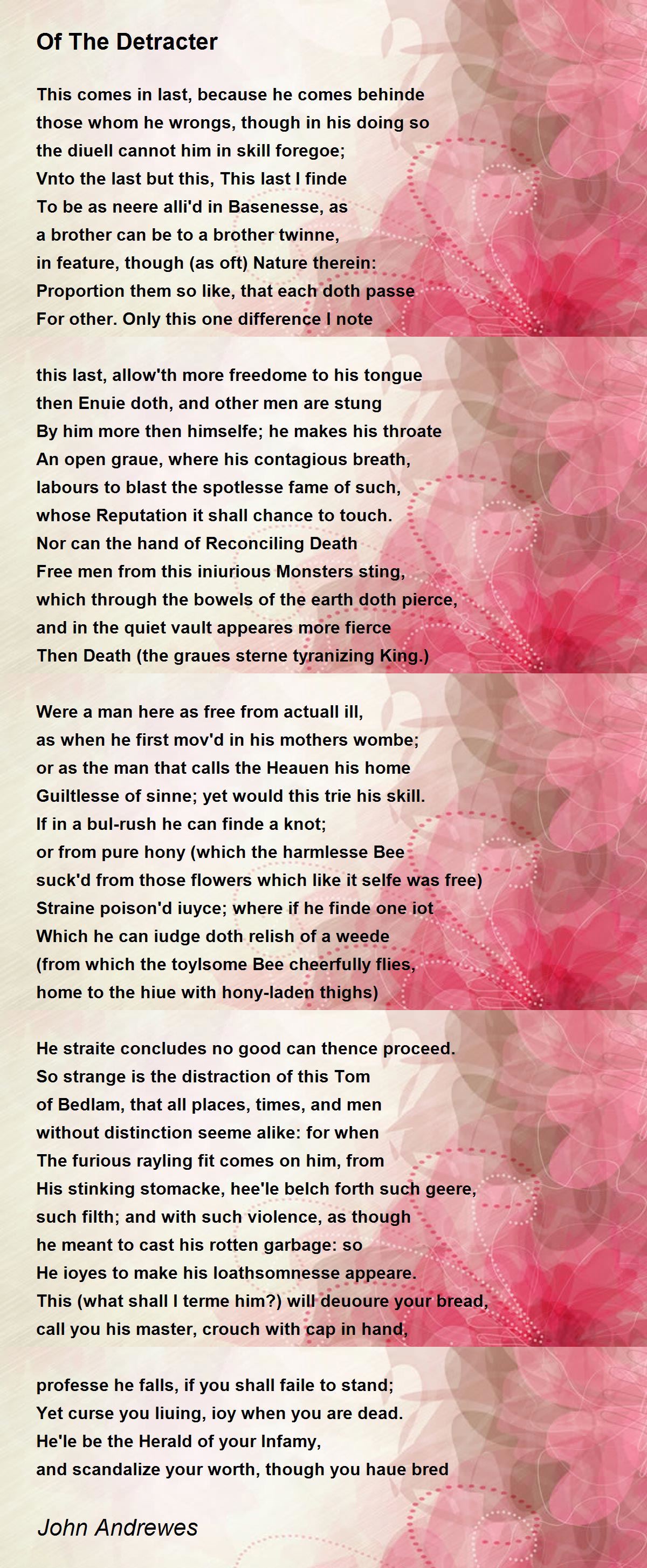 Of The Detracter

This comes in last, because he comes behinde
those whom he wrongs, though in his doing so
the diuell cannot him in skill foregoe;
Vnto the last but this, This last I finde
To be as neere alli'd in Basenesse, as
a brother can be to a brother twinne,
in feature, though (as oft) Nature therein:
Proportion them so like, that each doth passe
For other. Only this one difference I note

this last, allow'th more freedome to his tongue
then Enuie doth, and other men are stung
By him more then himselfe; he makes his throate
An open graue, where his contagious breath,
labours to blast the spotlesse fame of such,
whose Reputation it shall chance to touch.
Nor can the hand of Reconciling Death
Free men from this iniurious Monsters sting,
which through the bowels of the earth doth pierce,
and in the quiet vault appeares more fierce
Then Death (the graues sterne tyranizing King.)

Were a man here as free from actuall ill,
as when he first mov'd in his mothers wombe;
or as the man that calls the Heauen his home
Guiltlesse of sinne; yet would this trie his skill.
If in a bul-rush he can finde a knot;
or from pure hony (which the harmlesse Bee
suck'd from those flowers which like it selfe was free)
Straine poison'd iuyce; where if he finde one iot
Which he can iudge doth relish of a weede
(from which the toylsome Bee cheerfully flies,
home to the hiue with hony-laden thighs)

He straite concludes no good can thence proceed.
So strange is the distraction of this Tom
of Bedlam, that all places, times, and men
without distinction seeme alike: for when
The furious rayling fit comes on him, from
His stinking stomacke, hee'le belch forth such geere,
such filth; and with such violence, as though
he meant to cast his rotten garbage: so
He ioyes to make his loathsomnesse appeare.
This (what shall I terme him?) will deuoure your bread,
call you his master, crouch with cap in hand,

professe he falls, if you shall faile to stand;
Yet curse you liuing, ioy when you are dead.
He'le be the Herald of your Infamy,
and scandalize your worth, though you haue bred

John Andrewes